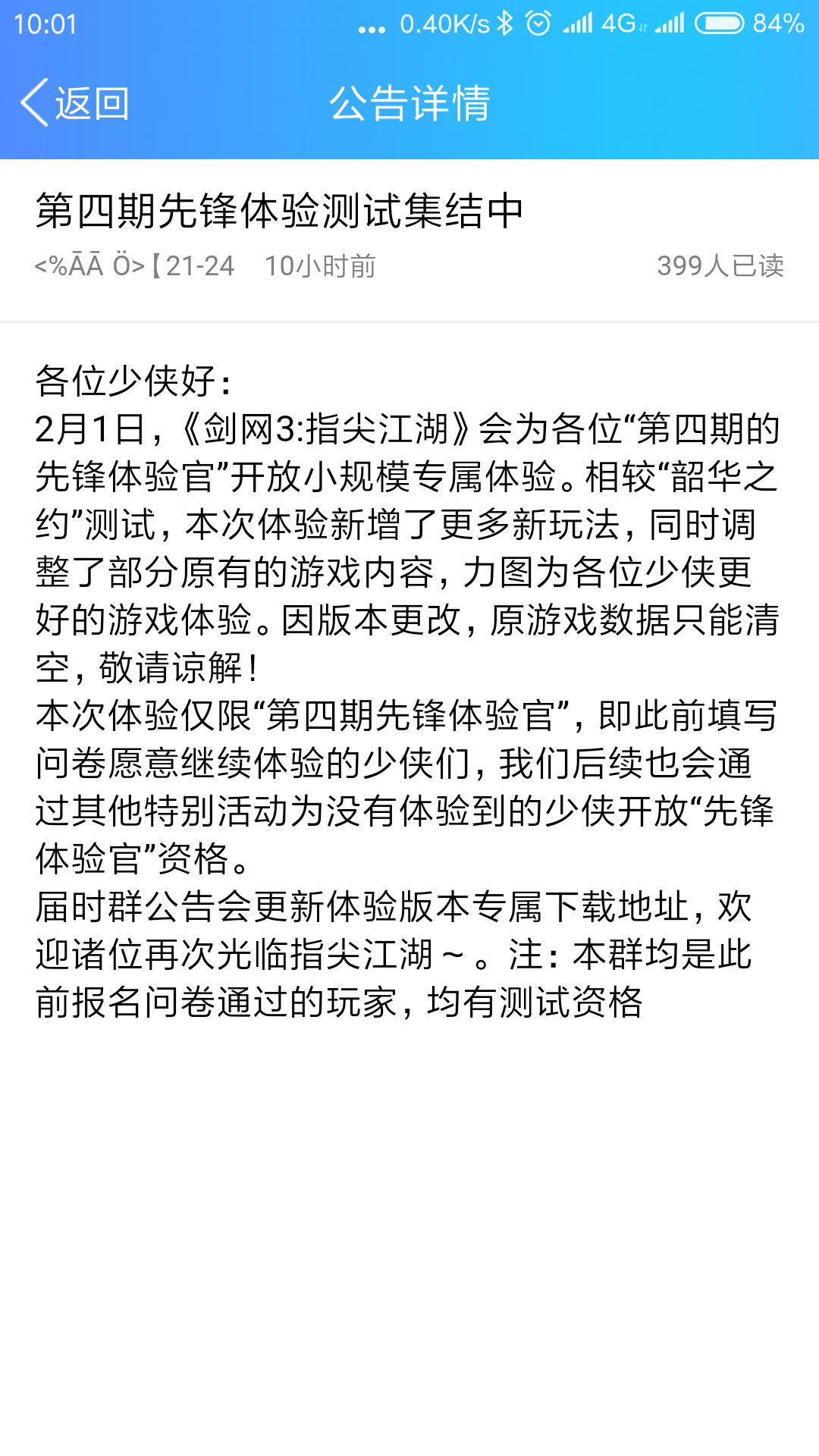 10:01 ... 0.40K/s 4G 84%

返回 公告详情

第四期先锋体验测试集结中

<%ĀĀ Ö>【21-24 10小时前 399人已读

各位少侠好：
2月1日，《剑网3:指尖江湖》会为各位“第四期的先锋体验官”开放小规模专属体验。相较“韶华之约”测试，本次体验新增了更多新玩法，同时调整了部分原有的游戏内容，力图为各位少侠更好的游戏体验。因版本更改，原游戏数据只能清空，敬请谅解！
本次体验仅限“第四期先锋体验官”，即此前填写问卷愿意继续体验的少侠们，我们后续也会通过其他特别活动为没有体验到的少侠开放“先锋体验官”资格。
届时群公告会更新体验版本专属下载地址，欢迎诸位再次光临指尖江湖～。注：本群均是此前报名问卷通过的玩家，均有测试资格